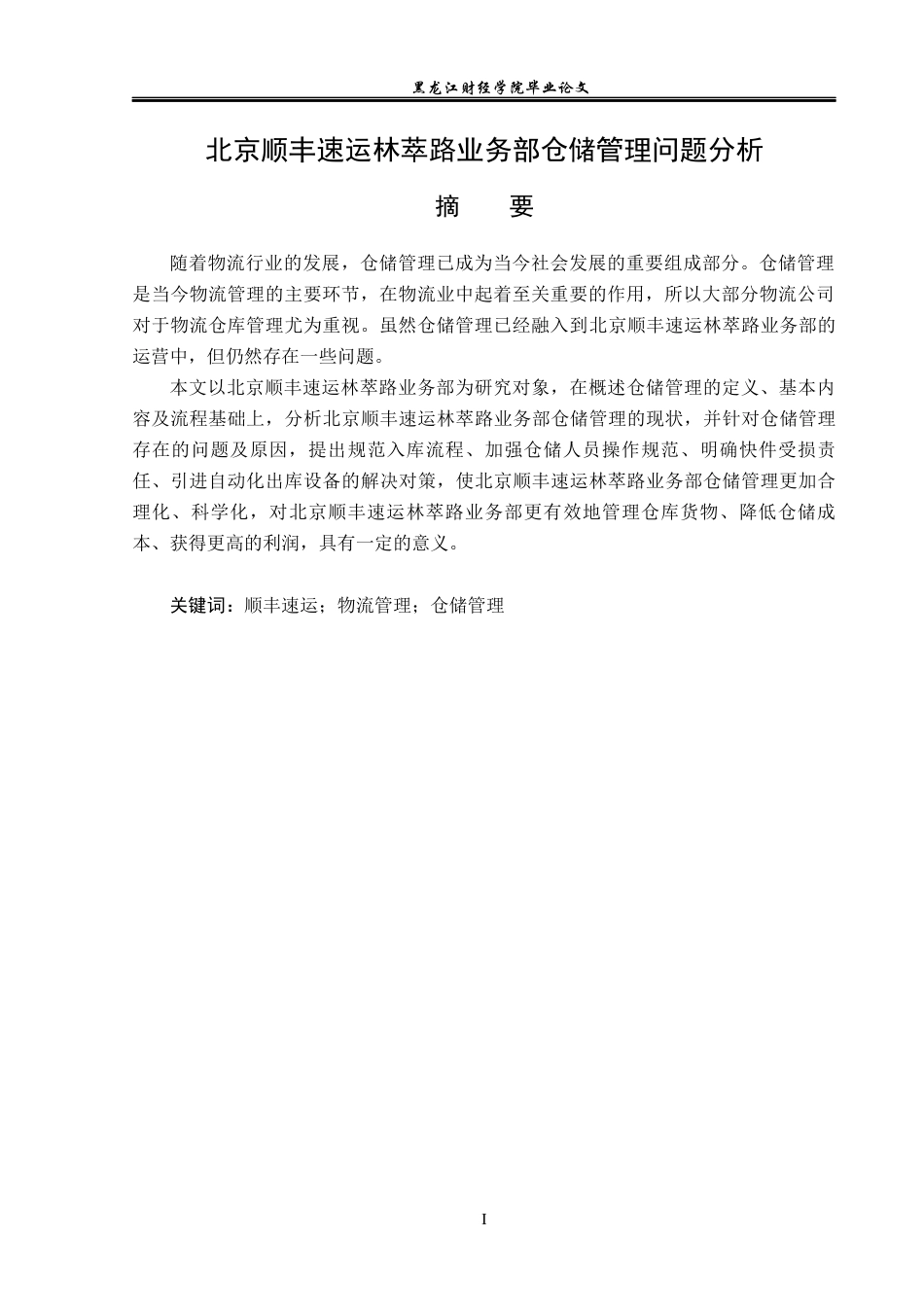 黑龙江财经学院毕业论文

北京顺丰速运林萃路业务部仓储管理问题分析

摘 要

随着物流行业的发展，仓储管理已成为当今社会发展的重要组成部分。仓储管理是当今物流管理的主要环节，在物流业中起着至关重要的作用，所以大部分物流公司对于物流仓库管理尤为重视。虽然仓储管理已经融入到北京顺丰速运林萃路业务部的运营中，但仍然存在一些问题。

本文以北京顺丰速运林萃路业务部为研究对象，在概述仓储管理的定义、基本内容及流程基础上，分析北京顺丰速运林萃路业务部仓储管理的现状，并针对仓储管理存在的问题及原因，提出规范入库流程、加强仓储人员操作规范、明确快件受损责任、引进自动化出库设备的解决对策，使北京顺丰速运林萃路业务部仓储管理更加合理化、科学化，对北京顺丰速运林萃路业务部更有效地管理仓库货物、降低仓储成本、获得更高的利润，具有一定的意义。

关键词：顺丰速运；物流管理；仓储管理

I